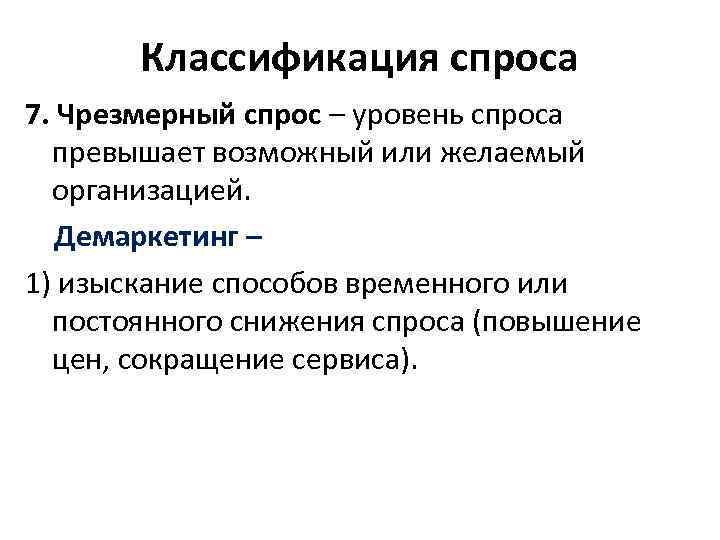 Классификация спроса

7. Чрезмерный спрос – уровень спроса превышает возможный или желаемый организацией.

Демаркетинг –

1) изыскание способов временного или постоянного снижения спроса (повышение цен, сокращение сервиса).